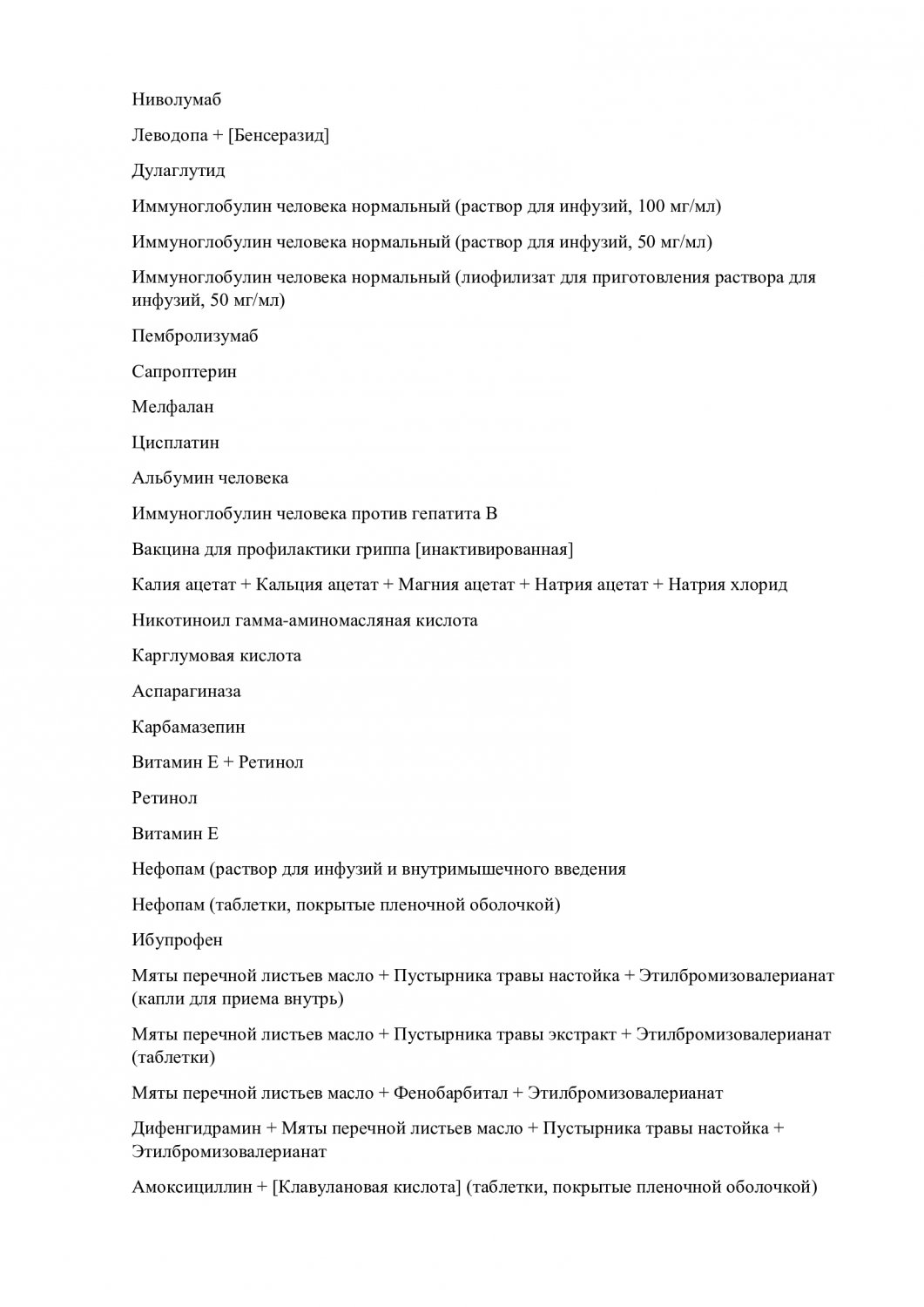 Ниволумаб

Леводопа + [Бенсеразид]

Дулаглутид

Иммуноглобулин человека нормальный (раствор для инфузий, 100 мг/мл)

Иммуноглобулин человека нормальный (раствор для инфузий, 50 мг/мл)

Иммуноглобулин человека нормальный (лиофилизат для приготовления раствора для инфузий, 50 мг/мл)

Пембролизумаб

Сапроптерин

Мелфалан

Цисплатин

Альбумин человека

Иммуноглобулин человека против гепатита В

Вакцина для профилактики гриппа [инактивированная]

Калия ацетат + Кальция ацетат + Магния ацетат + Натрия ацетат + Натрия хлорид

Никотиноил гамма-аминомасляная кислота

Карглумовая кислота

Аспарагиназа

Карбамазепин

Витамин Е + Ретинол

Ретинол

Витамин Е

Нефопам (раствор для инфузий и внутримышечного введения

Нефопам (таблетки, покрытые пленочной оболочкой)

Ибупрофен

Мяты перечной листьев масло + Пустырника травы настойка + Этилбромизовалерианат (капли для приема внутрь)

Мяты перечной листьев масло + Пустырника травы экстракт + Этилбромизовалерианат (таблетки)

Мяты перечной листьев масло + Фенобарбитал + Этилбромизовалерианат

Дифенгидрамин + Мяты перечной листьев масло + Пустырника травы настойка + Этилбромизовалерианат

Амоксициллин + [Клавулановая кислота] (таблетки, покрытые пленочной оболочкой)